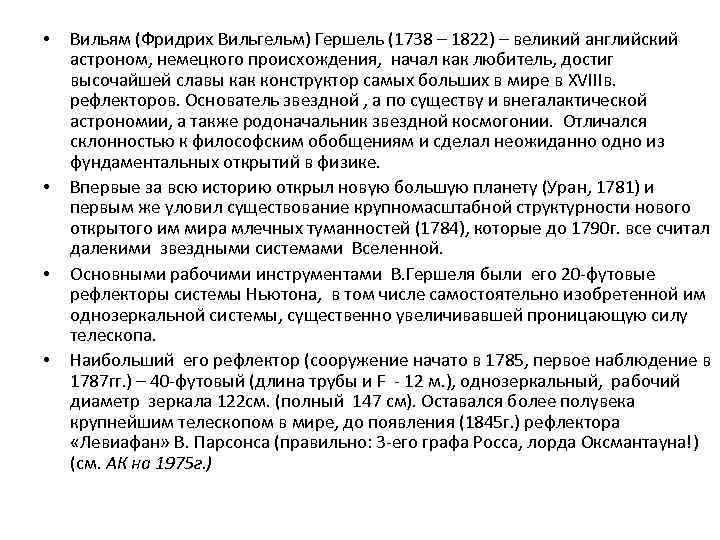 • Вильям (Фридрих Вильгельм) Гершель (1738 – 1822) – великий английский астроном, немецкого происхождения, начал как любитель, достиг высочайшей славы как конструктор самых больших в мире в XVIIIв. рефлекторов. Основатель звездной , а по существу и внегалактической астрономии, а также родоначальник звездной космогонии. Отличался склонностью к философским обобщениям и сделал неожиданно одно из фундаментальных открытий в физике.

• Впервые за всю историю открыл новую большую планету (Уран, 1781) и первым же уловил существование крупномасштабной структурности нового открытого им мира млечных туманностей (1784), которые до 1790г. все считал далекими звездными системами Вселенной.

• Основными рабочими инструментами В.Гершеля были его 20-футовые рефлекторы системы Ньютона, в том числе самостоятельно изобретенной им однозеркальной системы, существенно увеличивавшей проницающую силу телескопа.

• Наибольший его рефлектор (сооружение начато в 1785, первое наблюдение в 1787гг.) – 40-футовый (длина трубы и F - 12 м.), однозеркальный, рабочий диаметр зеркала 122см. (полный 147 см). Оставался более полувека крупнейшим телескопом в мире, до появления (1845г.) рефлектора «Левиафан» В. Парсонса (правильно: 3-его графа Росса, лорда Оксмантауна!) (см. АК на 1975г.)